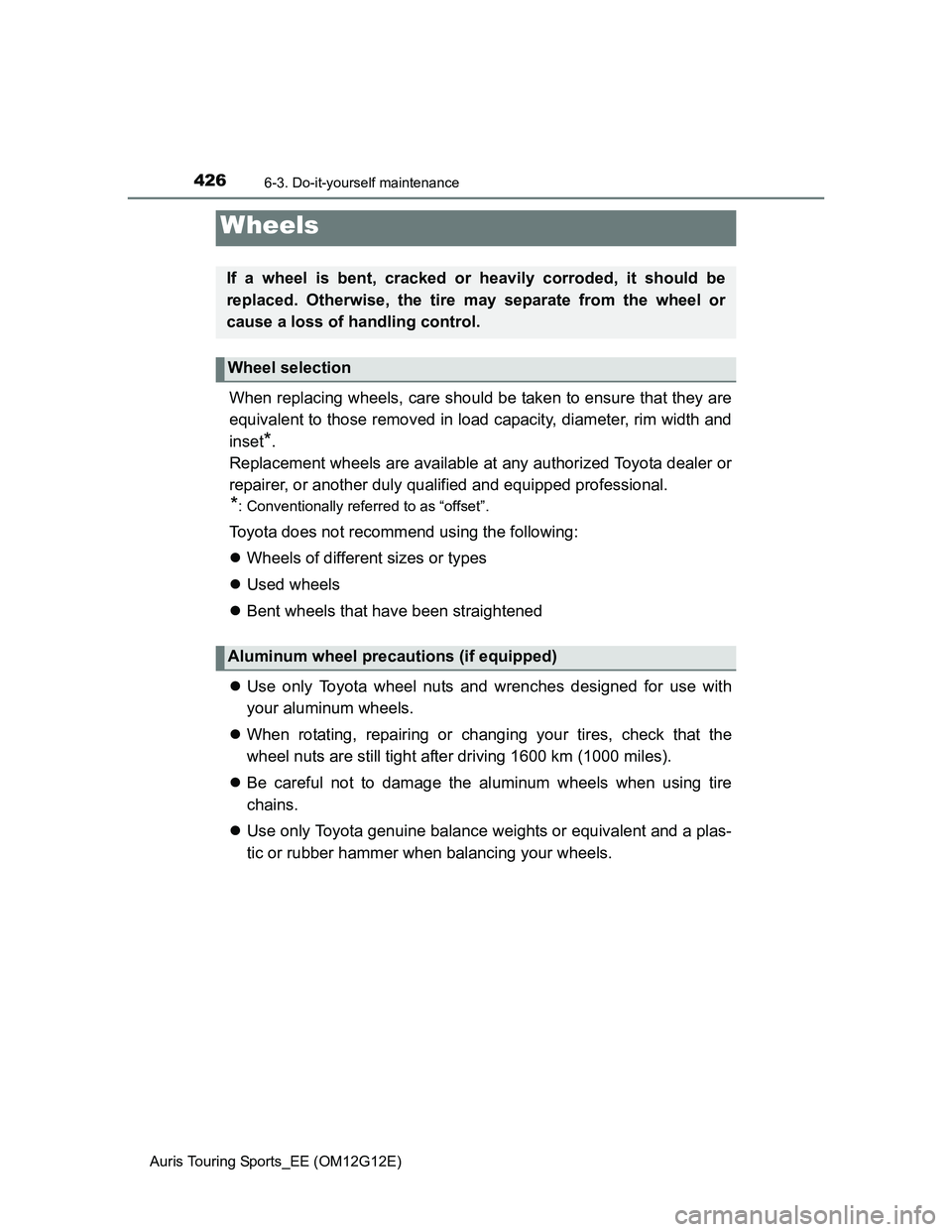 426 6-3. Do-it-yourself maintenance

Wheels

If a wheel is bent, cracked or heavily corroded, it should be replaced. Otherwise, the tire may separate from the wheel or cause a loss of handling control.

Wheel selection

When replacing wheels, care should be taken to ensure that they are equivalent to those removed in load capacity, diameter, rim width and inset*.
Replacement wheels are available at any authorized Toyota dealer or repairer, or another duly qualified and equipped professional.
*: Conventionally referred to as “offset”.

Toyota does not recommend using the following:

● Wheels of different sizes or types

● Used wheels

● Bent wheels that have been straightened

Aluminum wheel precautions (if equipped)

● Use only Toyota wheel nuts and wrenches designed for use with your aluminum wheels.

● When rotating, repairing or changing your tires, check that the wheel nuts are still tight after driving 1600 km (1000 miles).

● Be careful not to damage the aluminum wheels when using tire chains.

● Use only Toyota genuine balance weights or equivalent and a plastic or rubber hammer when balancing your wheels.

Auris Touring Sports_EE (OM12G12E)

carmanualsonline.info